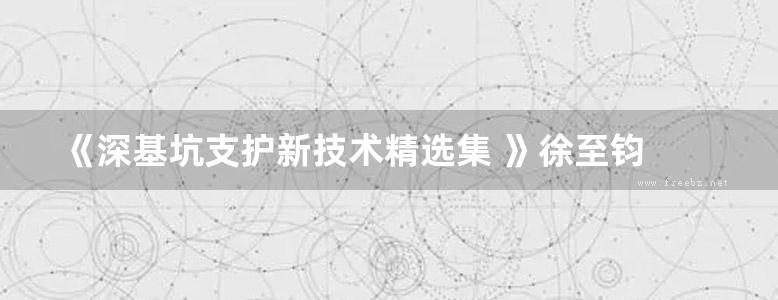 《深基坑支护新技术精选集 》徐至钧

www.freebz.net